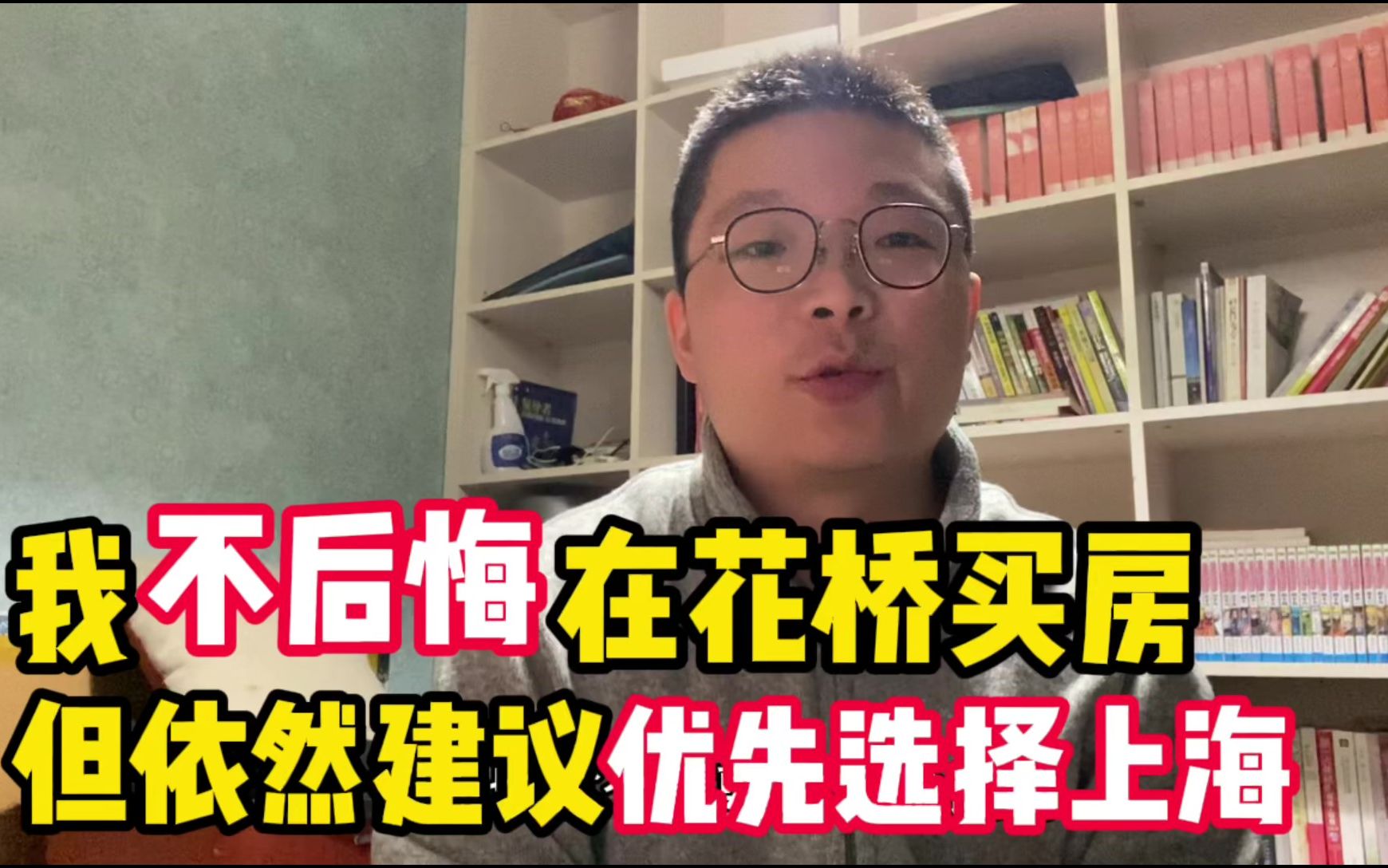 我不后悔在花桥买房
但依然建议优先选择上海